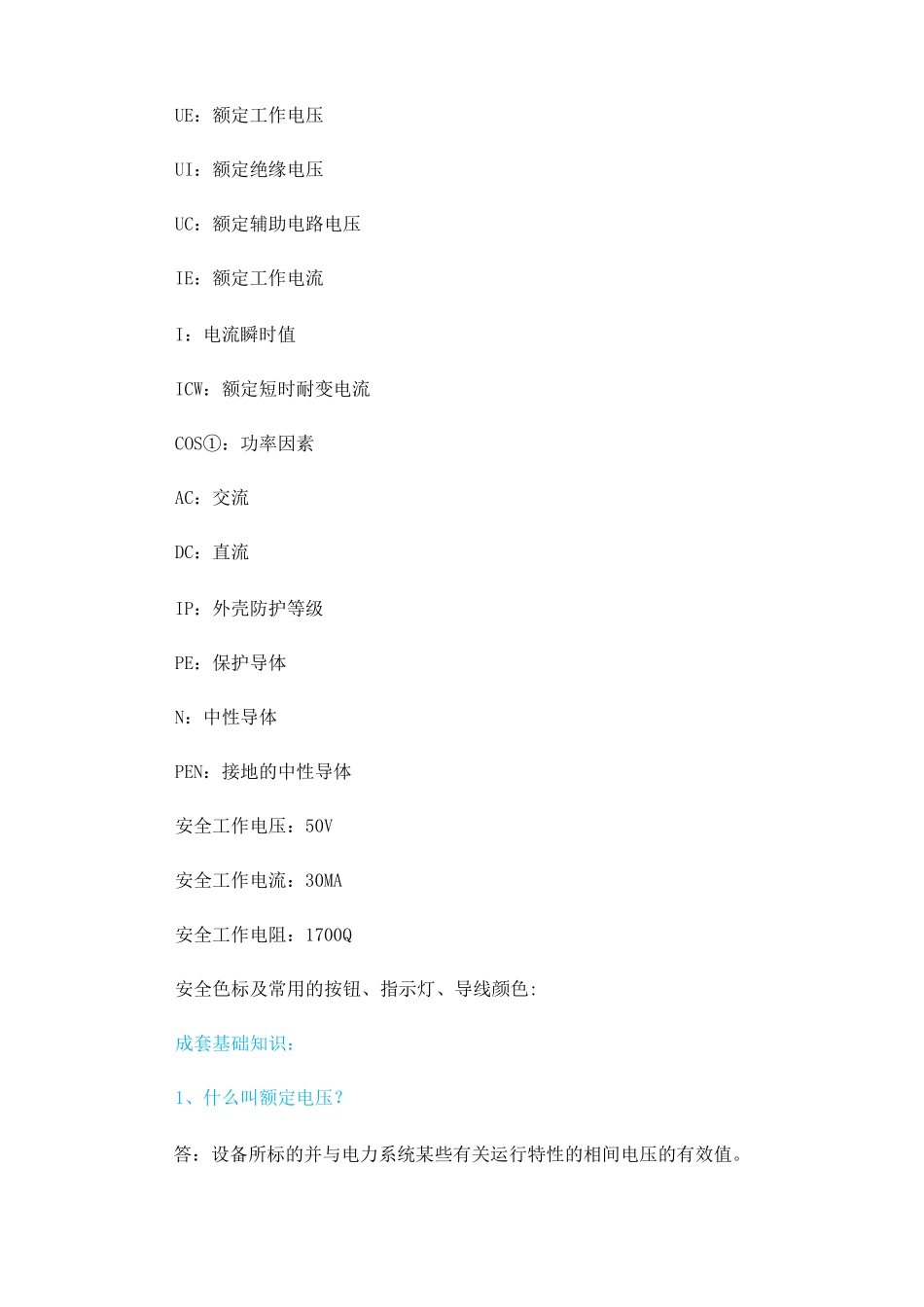 UE：额定工作电压

UI：额定绝缘电压

UC：额定辅助电路电压

IE：额定工作电流

I：电流瞬时值

ICW：额定短时耐变电流

COS①：功率因素

AC：交流

DC：直流

IP：外壳防护等级

PE：保护导体

N：中性导体

PEN：接地的中性导体

安全工作电压：50V

安全工作电流：30MA

安全工作电阻：1700Q

安全色标及常用的按钮、指示灯、导线颜色:

成套基础知识：

1、什么叫额定电压？

答：设备所标的并与电力系统某些有关运行特性的相间电压的有效值。